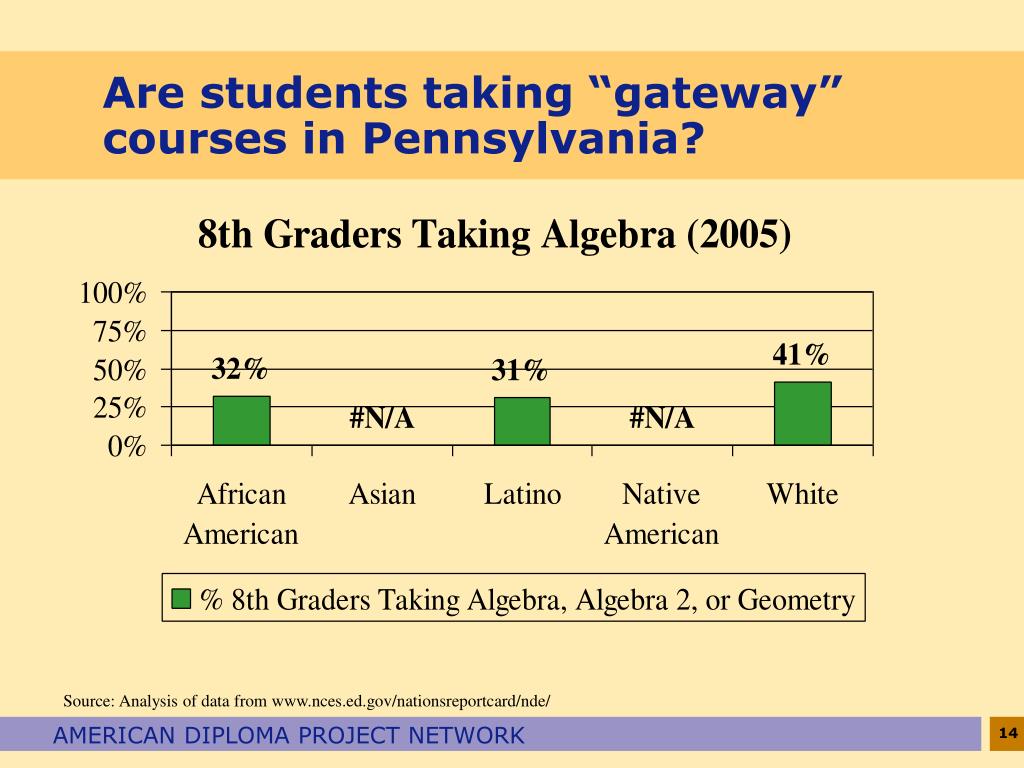 Are students taking “gateway” courses in Pennsylvania?

8th Graders Taking Algebra (2005)

100%
75%
50%
25%
0%

32%
#N/A
31%
#N/A
41%

African American
Asian
Latino
Native American
White

% 8th Graders Taking Algebra, Algebra 2, or Geometry

Source: Analysis of data from www.nces.ed.gov/nationsreportcard/nde/

AMERICAN DIPLOMA PROJECT NETWORK

14